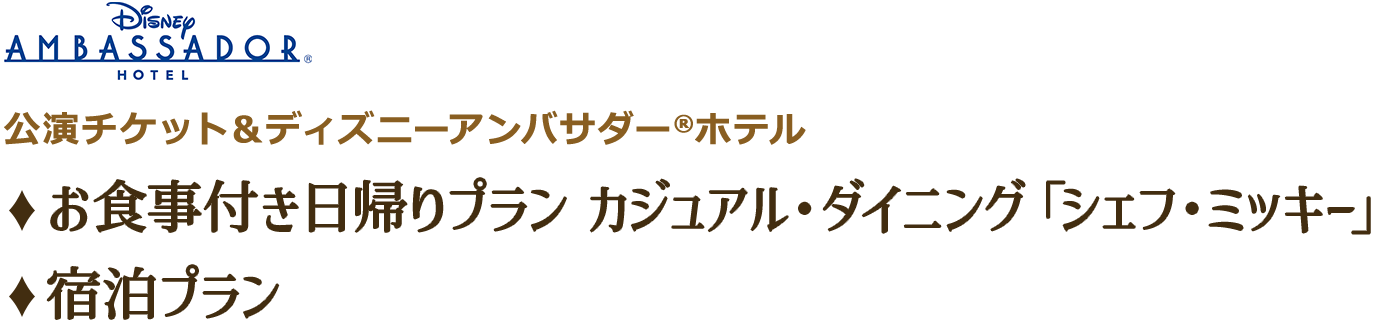 Disney
AMBASSADOR®
HOTEL

公演チケット＆ディズニーアンバサダー®ホテル

♦お食事付き日帰りプラン カジュアル・ダイニング「シェフ・ミッキー」

♦宿泊プラン